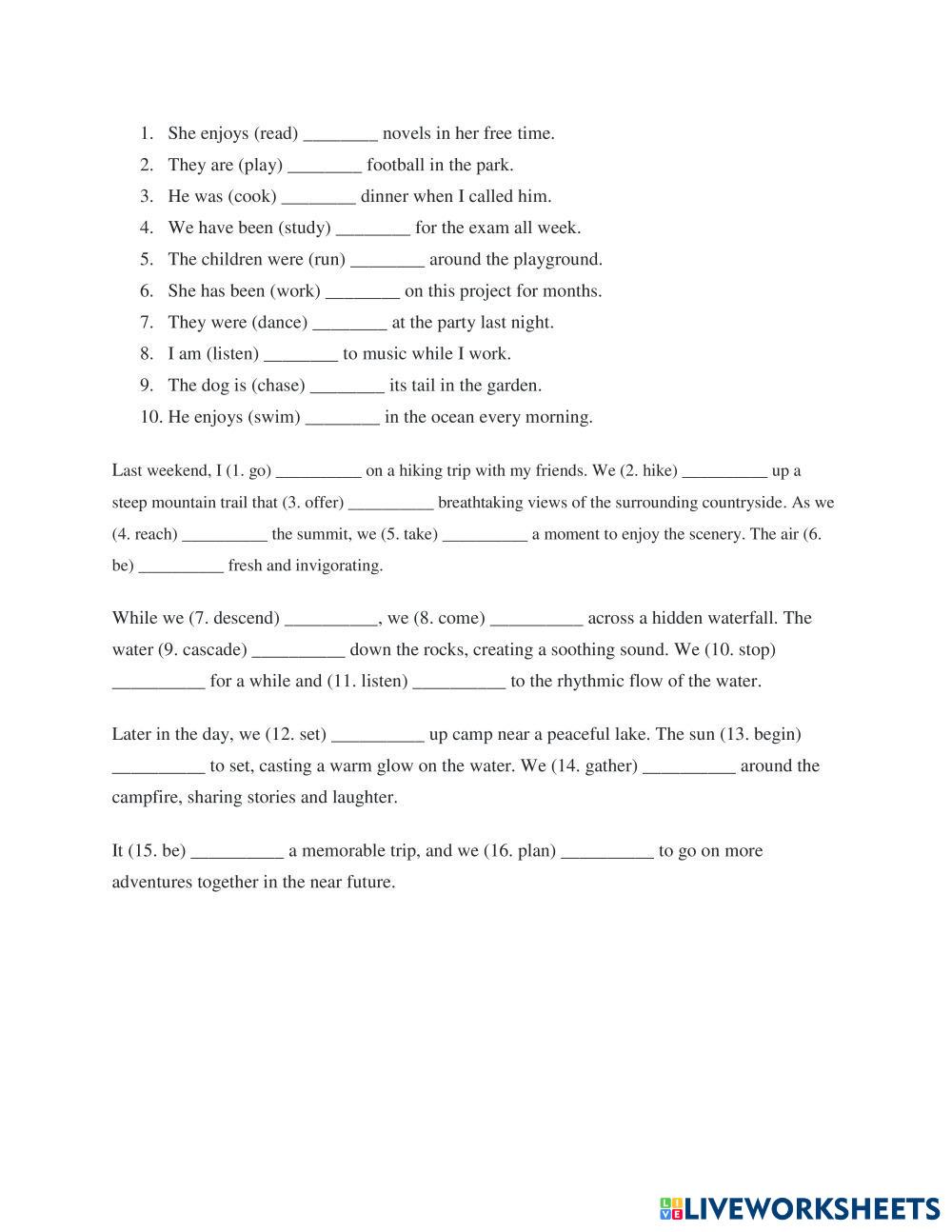 1. She enjoys (read) ________ novels in her free time.
2. They are (play) ________ football in the park.
3. He was (cook) ________ dinner when I called him.
4. We have been (study) ________ for the exam all week.
5. The children were (run) ________ around the playground.
6. She has been (work) ________ on this project for months.
7. They were (dance) ________ at the party last night.
8. I am (listen) ________ to music while I work.
9. The dog is (chase) ________ its tail in the garden.
10. He enjoys (swim) ________ in the ocean every morning.

Last weekend, I (1. go) __________ on a hiking trip with my friends. We (2. hike) __________ up a steep mountain trail that (3. offer) __________ breathtaking views of the surrounding countryside. As we (4. reach) __________ the summit, we (5. take) __________ a moment to enjoy the scenery. The air (6. be) __________ fresh and invigorating.

While we (7. descend) __________, we (8. come) __________ across a hidden waterfall. The water (9. cascade) __________ down the rocks, creating a soothing sound. We (10. stop) __________ for a while and (11. listen) __________ to the rhythmic flow of the water.

Later in the day, we (12. set) __________ up camp near a peaceful lake. The sun (13. begin) __________ to set, casting a warm glow on the water. We (14. gather) __________ around the campfire, sharing stories and laughter.

It (15. be) __________ a memorable trip, and we (16. plan) __________ to go on more adventures together in the near future.

LIVEWORKSHEETS